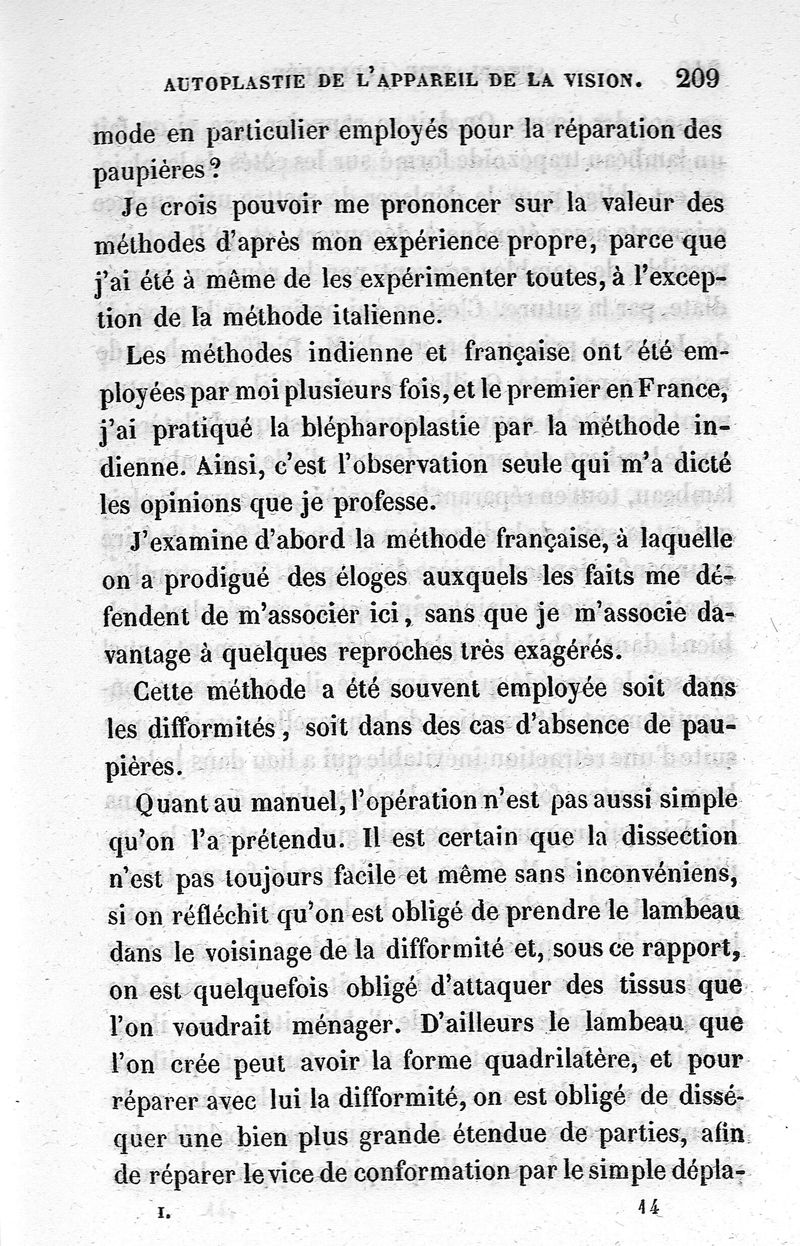 AUTOPLASTIE DE L'APPAREIL DE LA VISION. 209

mode en particulier employés pour la réparation des paupières?

Je crois pouvoir me prononcer sur la valeur des méthodes d'après mon expérience propre, parce que j'ai été à même de les expérimenter toutes, à l'exception de la méthode italienne.

Les méthodes indienne et française ont été employées par moi plusieurs fois, et le premier en France, j'ai pratiqué la blépharoplastie par la méthode indienne. Ainsi, c'est l'observation seule qui m'a dicté les opinions que je professe.

J'examine d'abord la méthode française, à laquelle on a prodigué des éloges auxquels les faits me défendent de m'associer ici, sans que je m'associe davantage à quelques reproches très exagérés.

Cette méthode a été souvent employée soit dans les difformités, soit dans des cas d'absence de paupières.

Quant au manuel, l'opération n'est pas aussi simple qu'on l'a prétendu. Il est certain que la dissection n'est pas toujours facile et même sans inconvéniens, si on réfléchit qu'on est obligé de prendre le lambeau dans le voisinage de la difformité et, sous ce rapport, on est quelquefois obligé d'attaquer des tissus que l'on voudrait ménager. D'ailleurs le lambeau que l'on crée peut avoir la forme quadrilatère, et pour réparer avec lui la difformité, on est obligé de disséquer une bien plus grande étendue de parties, afin de réparer le vice de conformation par le simple dépla-

I. 14